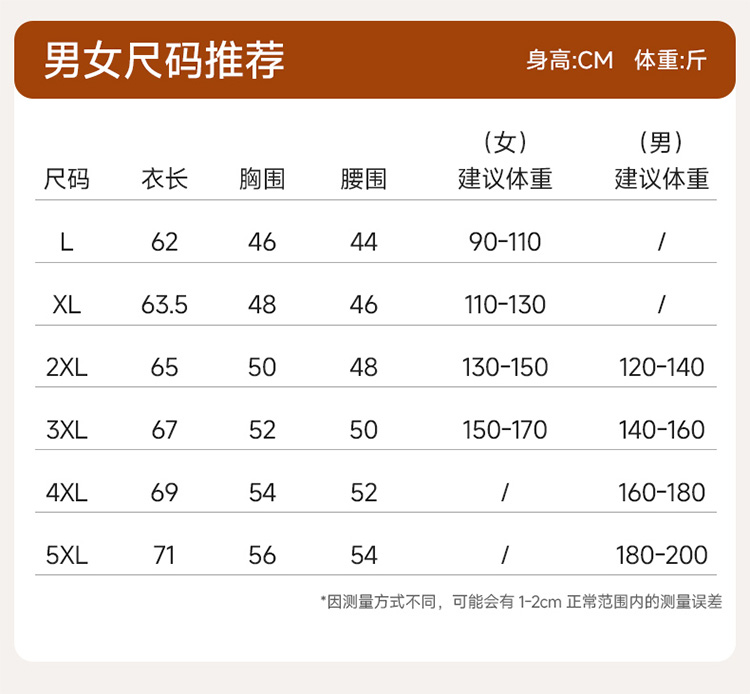 男女尺码推荐

身高:CM　体重:斤

| 尺码 | 衣长 | 胸围 | 腰围 | （女）建议体重 | （男）建议体重 |
|---|---|---|---|---|---|
| L | 62 | 46 | 44 | 90-110 | / |
| XL | 63.5 | 48 | 46 | 110-130 | / |
| 2XL | 65 | 50 | 48 | 130-150 | 120-140 |
| 3XL | 67 | 52 | 50 | 150-170 | 140-160 |
| 4XL | 69 | 54 | 52 | / | 160-180 |
| 5XL | 71 | 56 | 54 | / | 180-200 |

*因测量方式不同，可能会有 1-2cm 正常范围内的测量误差